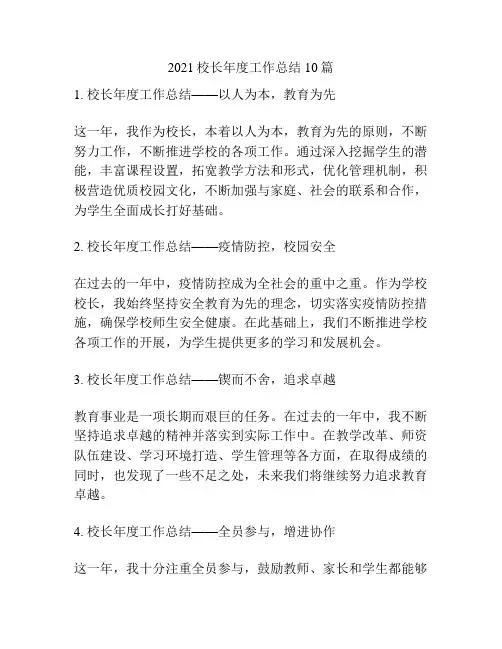 2021 校长年度工作总结 10 篇

1. 校长年度工作总结——以人为本，教育为先

这一年，我作为校长，本着以人为本，教育为先的原则，不断努力工作，不断推进学校的各项工作。通过深入挖掘学生的潜能，丰富课程设置，拓宽教学方法和形式，优化管理机制，积极营造优质校园文化，不断加强与家庭、社会的联系和合作，为学生全面成长打好基础。

2. 校长年度工作总结——疫情防控，校园安全

在过去的一年中，疫情防控成为全社会的重中之重。作为学校校长，我始终坚持安全教育为先的理念，切实落实疫情防控措施，确保学校师生安全健康。在此基础上，我们不断推进学校各项工作的开展，为学生提供更多的学习和发展机会。

3. 校长年度工作总结——锲而不舍，追求卓越

教育事业是一项长期而艰巨的任务。在过去的一年中，我不断坚持追求卓越的精神并落实到实际工作中。在教学改革、师资队伍建设、学习环境打造、学生管理等各方面，在取得成绩的同时，也发现了一些不足之处，未来我们将继续努力追求教育卓越。

4. 校长年度工作总结——全员参与，增进协作

这一年，我十分注重全员参与，鼓励教师、家长和学生都能够